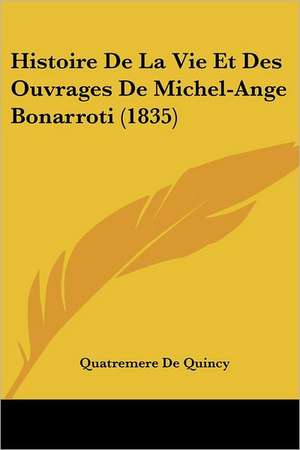 Histoire De La Vie Et Des Ouvrages De Michel-Ange Bonarroti (1835)

Quatremere De Quincy